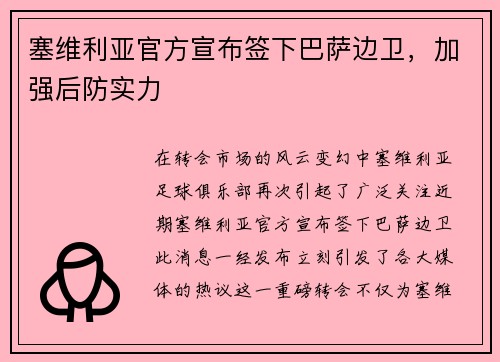 塞维利亚官方宣布签下巴萨边卫，加强后防实力

在转会市场的风云变幻中塞维利亚足球俱乐部再次引起了广泛关注近期塞维利亚官方宣布签下巴萨边卫此消息一经发布立刻引发了各大媒体的热议这一重磅转会不仅为塞维